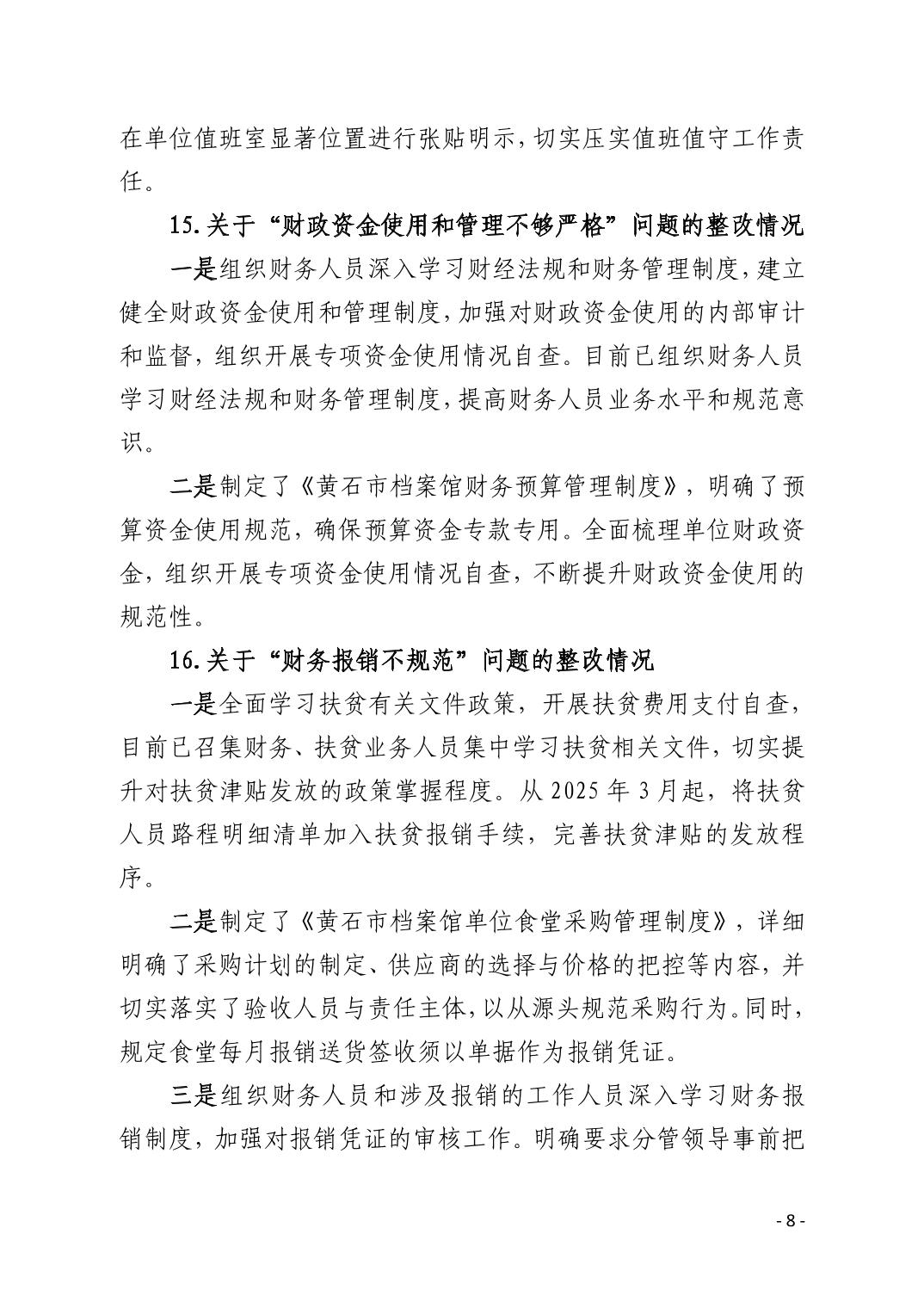 在单位值班室显著位置进行张贴明示，切实压实值班值守工作责任。

15.关于“财政资金使用和管理不够严格”问题的整改情况

一是组织财务人员深入学习财经法规和财务管理制度，建立健全财政资金使用和管理制度，加强对财政资金使用的内部审计和监督，组织开展专项资金使用情况自查。目前已组织财务人员学习财经法规和财务管理制度，提高财务人员业务水平和规范意识。

二是制定了《黄石市档案馆财务预算管理制度》，明确了预算资金使用规范，确保预算资金专款专用。全面梳理单位财政资金，组织开展专项资金使用情况自查，不断提升财政资金使用的规范性。

16.关于“财务报销不规范”问题的整改情况

一是全面学习扶贫有关文件政策，开展扶贫费用支付自查，目前已召集财务、扶贫业务人员集中学习扶贫相关文件，切实提升对扶贫津贴发放的政策掌握程度。从 2025 年 3 月起，将扶贫人员路程明细清单加入扶贫报销手续，完善扶贫津贴的发放程序。

二是制定了《黄石市档案馆单位食堂采购管理制度》，详细明确了采购计划的制定、供应商的选择与价格的把控等内容，并切实落实了验收人员与责任主体，以从源头规范采购行为。同时，规定食堂每月报销送货签收须以单据作为报销凭证。

三是组织财务人员和涉及报销的工作人员深入学习财务报销制度，加强对报销凭证的审核工作。明确要求分管领导事前把

- 8 -